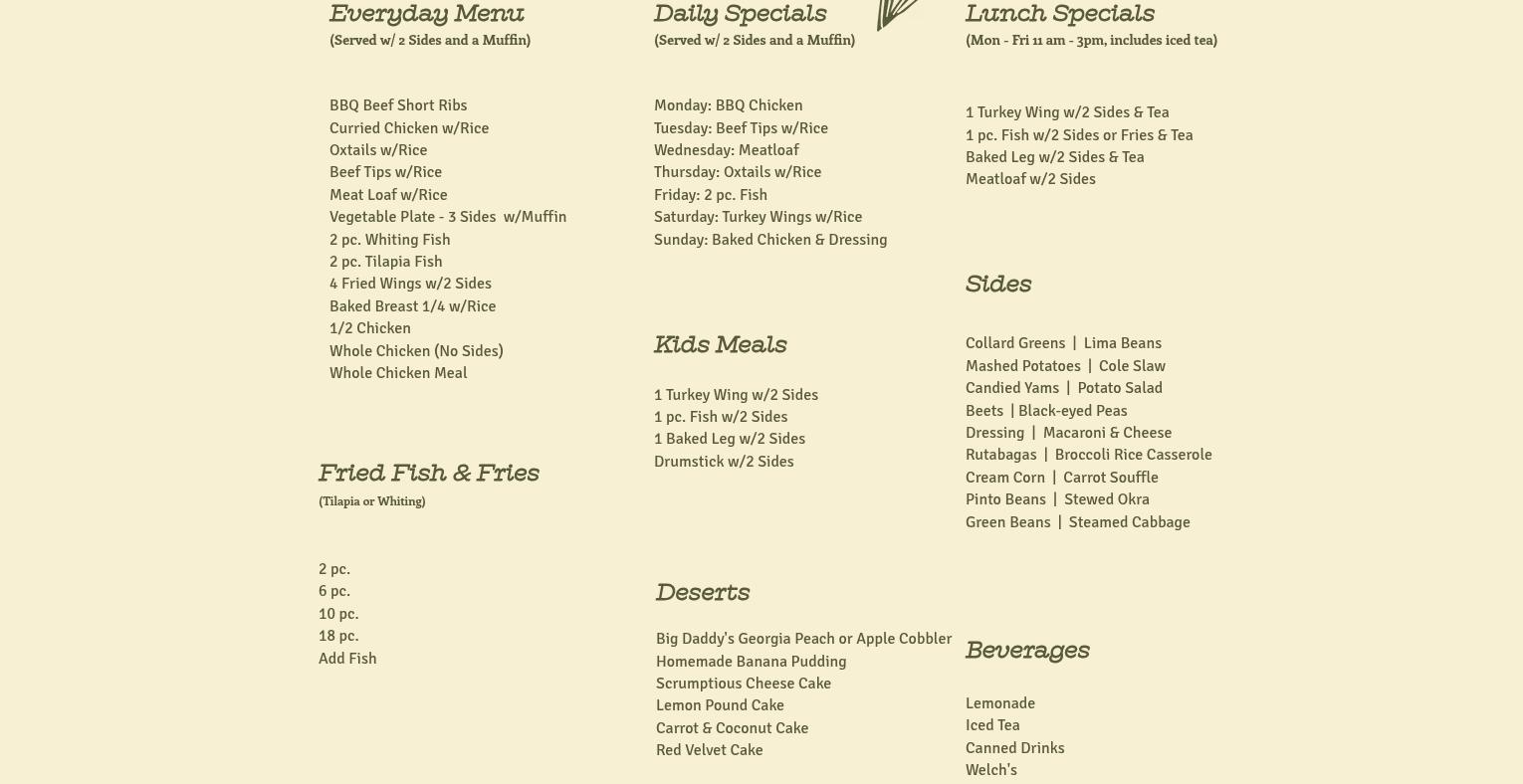 Everyday Menu
(Served w/ 2 Sides and a Muffin)

BBQ Beef Short Ribs
Curried Chicken w/Rice
Oxtails w/Rice
Beef Tips w/Rice
Meat Loaf w/Rice
Vegetable Plate - 3 Sides w/Muffin
2 pc. Whiting Fish
2 pc. Tilapia Fish
4 Fried Wings w/2 Sides
Baked Breast 1/4 w/Rice
1/2 Chicken
Whole Chicken (No Sides)
Whole Chicken Meal

Fried Fish & Fries
(Tilapia or Whiting)

2 pc.
6 pc.
10 pc.
18 pc.
Add Fish

Daily Specials
(Served w/ 2 Sides and a Muffin)

Monday: BBQ Chicken
Tuesday: Beef Tips w/Rice
Wednesday: Meatloaf
Thursday: Oxtails w/Rice
Friday: 2 pc. Fish
Saturday: Turkey Wings w/Rice
Sunday: Baked Chicken & Dressing

Kids Meals

1 Turkey Wing w/2 Sides
1 pc. Fish w/2 Sides
1 Baked Leg w/2 Sides
Drumstick w/2 Sides

Deserts

Big Daddy's Georgia Peach or Apple Cobbler
Homemade Banana Pudding
Scrumptious Cheese Cake
Lemon Pound Cake
Carrot & Coconut Cake
Red Velvet Cake

Lunch Specials
(Mon - Fri 11 am - 3pm, includes iced tea)

1 Turkey Wing w/2 Sides & Tea
1 pc. Fish w/2 Sides or Fries & Tea
Baked Leg w/2 Sides & Tea
Meatloaf w/2 Sides

Sides

Collard Greens | Lima Beans
Mashed Potatoes | Cole Slaw
Candied Yams | Potato Salad
Beets | Black-eyed Peas
Dressing | Macaroni & Cheese
Rutabagas | Broccoli Rice Casserole
Cream Corn | Carrot Souffle
Pinto Beans | Stewed Okra
Green Beans | Steamed Cabbage

Beverages

Lemonade
Iced Tea
Canned Drinks
Welch's